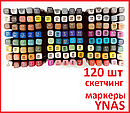 120 шт
скетчинг
маркеры
YNAS